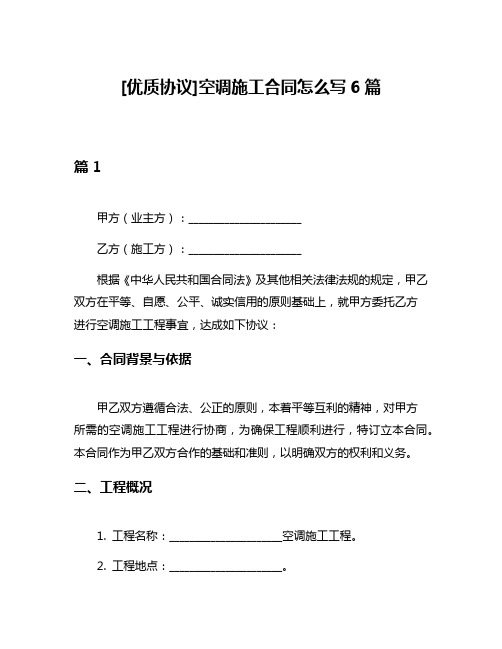 [优质协议]空调施工合同怎么写 6 篇

篇 1

甲方（业主方）：____________________

乙方（施工方）：____________________

根据《中华人民共和国合同法》及其他相关法律法规的规定，甲乙双方在平等、自愿、公平、诚实信用的原则基础上，就甲方委托乙方进行空调施工工程事宜，达成如下协议：

一、合同背景与依据

甲乙双方遵循合法、公正的原则，本着平等互利的精神，对甲方所需的空调施工工程进行协商，为确保工程顺利进行，特订立本合同。本合同作为甲乙双方合作的基础和准则，以明确双方的权利和义务。

二、工程概况

1. 工程名称：____________________空调施工工程。

2. 工程地点：____________________。